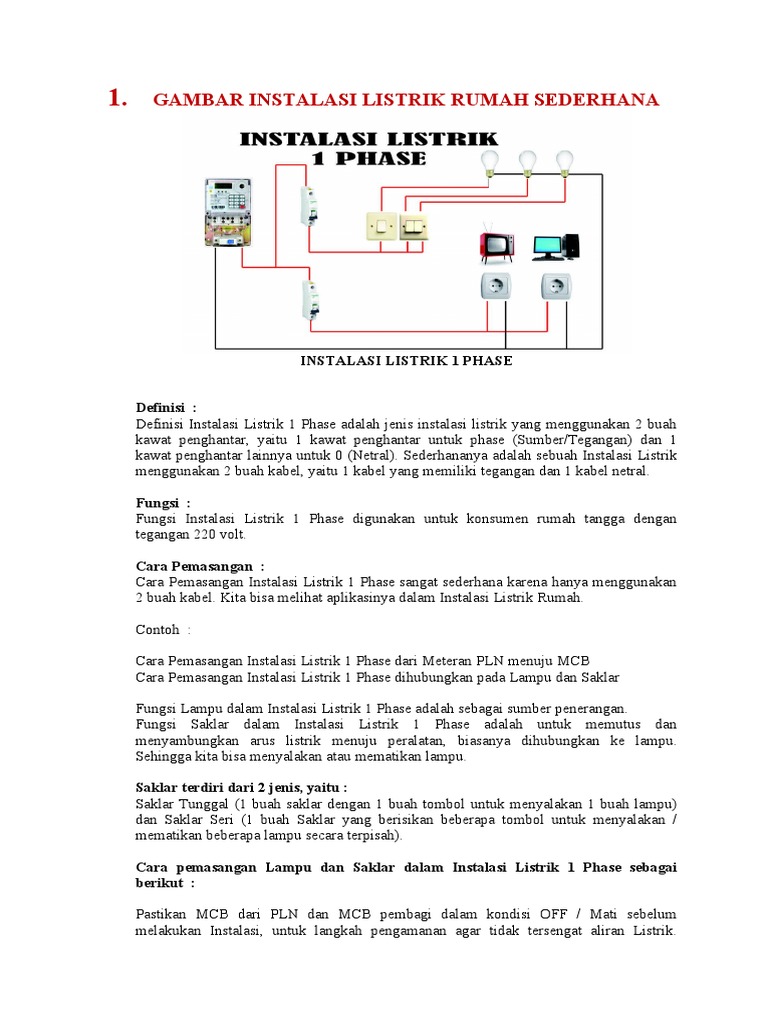 1. GAMBAR INSTALASI LISTRIK RUMAH SEDERHANA

INSTALASI LISTRIK 1 PHASE

INSTALASI LISTRIK 1 PHASE

Definisi :
Definisi Instalasi Listrik 1 Phase adalah jenis instalasi listrik yang menggunakan 2 buah kawat penghantar, yaitu 1 kawat penghantar untuk phase (Sumber/Tegangan) dan 1 kawat penghantar lainnya untuk 0 (Netral). Sederhananya adalah sebuah Instalasi Listrik menggunakan 2 buah kabel, yaitu 1 kabel yang memiliki tegangan dan 1 kabel netral.

Fungsi :
Fungsi Instalasi Listrik 1 Phase digunakan untuk konsumen rumah tangga dengan tegangan 220 volt.

Cara Pemasangan :
Cara Pemasangan Instalasi Listrik 1 Phase sangat sederhana karena hanya menggunakan 2 buah kabel. Kita bisa melihat aplikasinya dalam Instalasi Listrik Rumah.

Contoh :

Cara Pemasangan Instalasi Listrik 1 Phase dari Meteran PLN menuju MCB
Cara Pemasangan Instalasi Listrik 1 Phase dihubungkan pada Lampu dan Saklar

Fungsi Lampu dalam Instalasi Listrik 1 Phase adalah sebagai sumber penerangan.
Fungsi Saklar dalam Instalasi Listrik 1 Phase adalah untuk memutus dan menyambungkan arus listrik menuju peralatan, biasanya dihubungkan ke lampu. Sehingga kita bisa menyalakan atau mematikan lampu.

Saklar terdiri dari 2 jenis, yaitu :
Saklar Tunggal (1 buah saklar dengan 1 buah tombol untuk menyalakan 1 buah lampu) dan Saklar Seri (1 buah Saklar yang berisikan beberapa tombol untuk menyalakan / mematikan beberapa lampu secara terpisah).

Cara pemasangan Lampu dan Saklar dalam Instalasi Listrik 1 Phase sebagai berikut :

Pastikan MCB dari PLN dan MCB pembagi dalam kondisi OFF / Mati sebelum melakukan Instalasi, untuk langkah pengamanan agar tidak tersengat aliran Listrik.